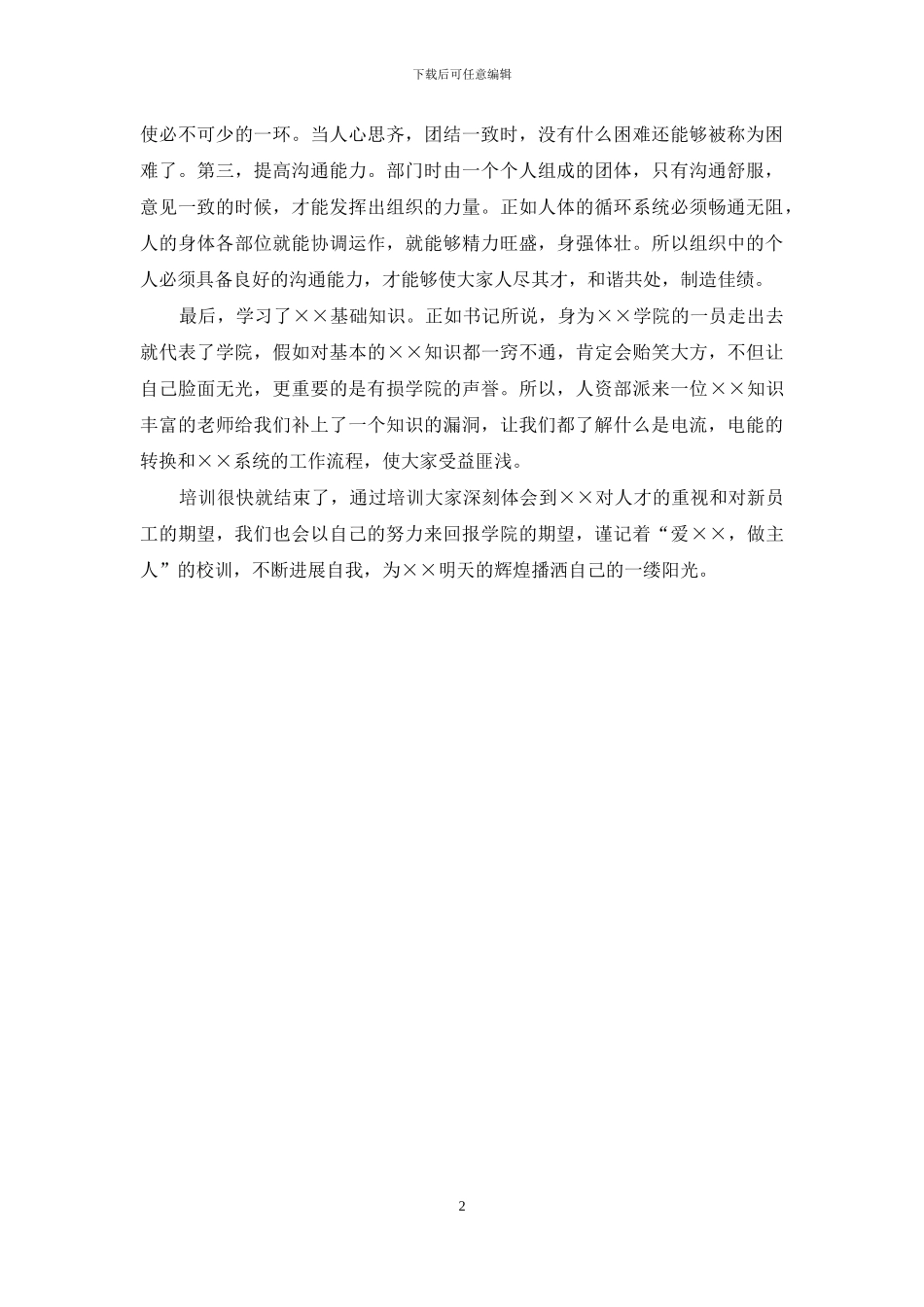 下载后可任意编辑

使必不可少的一环。当人心思齐，团结一致时，没有什么困难还能够被称为困难了。第三，提高沟通能力。部门时由一个个人组成的团体，只有沟通舒服，意见一致的时候，才能发挥出组织的力量。正如人体的循环系统必须畅通无阻，人的身体各部位就能协调运作，就能够精力旺盛，身强体壮。所以组织中的个人必须具备良好的沟通能力，才能够使大家人尽其才，和谐共处，制造佳绩。

最后，学习了××基础知识。正如书记所说，身为××学院的一员走出去就代表了学院，假如对基本的××知识都一窍不通，肯定会贻笑大方，不但让自己脸面无光，更重要的是有损学院的声誉。所以，人资部派来一位××知识丰富的老师给我们补上了一个知识的漏洞，让我们都了解什么是电流，电能的转换和××系统的工作流程，使大家受益匪浅。

培训很快就结束了，通过培训大家深刻体会到××对人才的重视和对新员工的期望，我们也会以自己的努力来回报学院的期望，谨记着“爱××，做主人”的校训，不断进展自我，为××明天的辉煌播洒自己的一缕阳光。

2